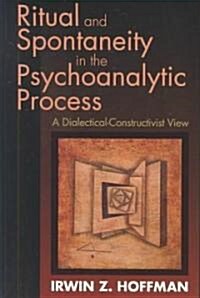 Ritual and Spontaneity in the Psychoanalytic Process

A Dialectical-Constructivist View

IRWIN Z. HOFFMAN